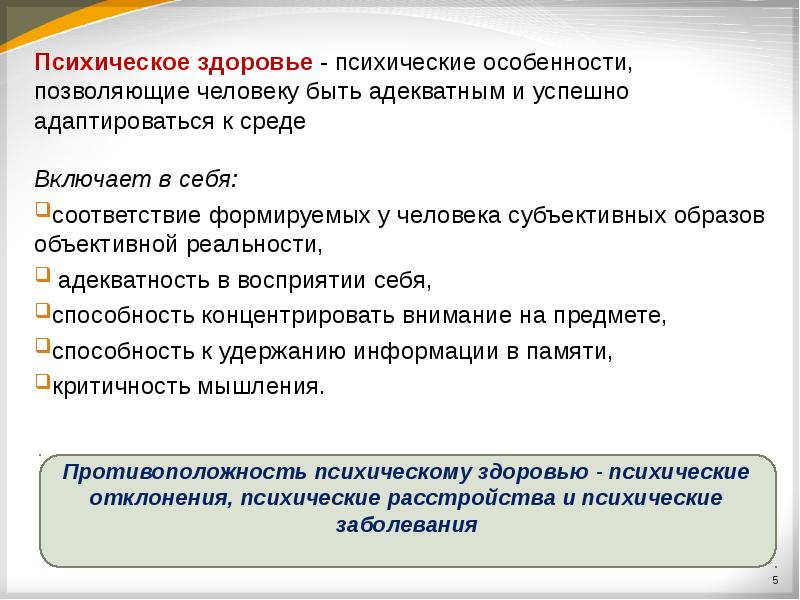 Психическое здоровье - психические особенности, позволяющие человеку быть адекватным и успешно адаптироваться к среде

Включает в себя:

соответствие формируемых у человека субъективных образов объективной реальности,

адекватность в восприятии себя,

способность концентрировать внимание на предмете,

способность к удержанию информации в памяти,

критичность мышления.

Противоположность психическому здоровью - психические отклонения, психические расстройства и психические заболевания

5